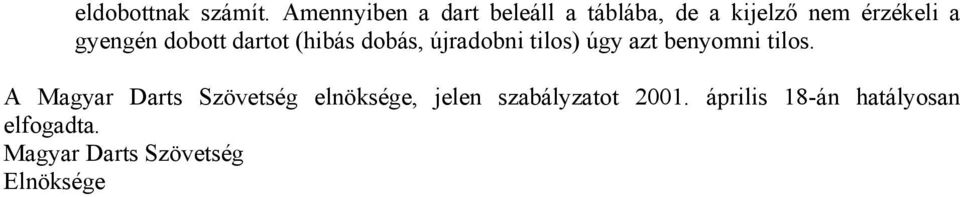 eldobottnak számít. Amennyiben a dart beleáll a táblába, de a kijelző nem érzékeli a gyengén dobott dartot (hibás dobás, újradobni tilos) úgy azt benyomni tilos.

A Magyar Darts Szövetség elnöksége, jelen szabályzatot 2001. április 18-án hatályosan elfogadta.
Magyar Darts Szövetség
Elnöksége